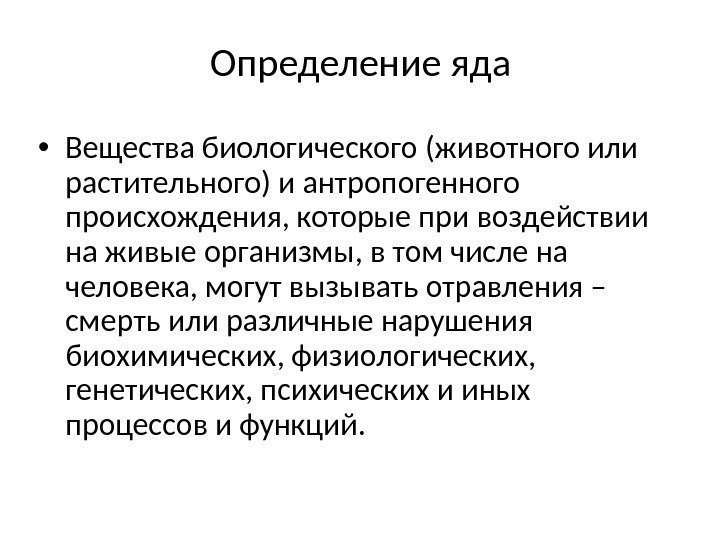 Определение яда

• Вещества биологического (животного или растительного) и антропогенного происхождения, которые при воздействии на живые организмы, в том числе на человека, могут вызывать отравления – смерть или различные нарушения биохимических, физиологических, генетических, психических и иных процессов и функций.